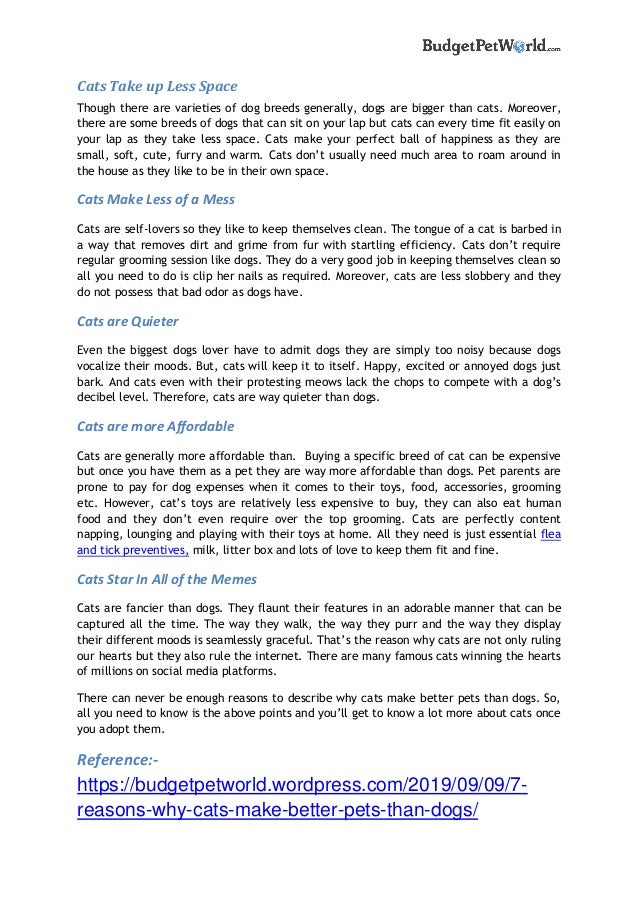 BudgetPetWorld.com

Cats Take up Less Space

Though there are varieties of dog breeds generally, dogs are bigger than cats. Moreover, there are some breeds of dogs that can sit on your lap but cats can every time fit easily on your lap as they take less space. Cats make your perfect ball of happiness as they are small, soft, cute, furry and warm. Cats don't usually need much area to roam around in the house as they like to be in their own space.

Cats Make Less of a Mess

Cats are self-lovers so they like to keep themselves clean. The tongue of a cat is barbed in a way that removes dirt and grime from fur with startling efficiency. Cats don't require regular grooming session like dogs. They do a very good job in keeping themselves clean so all you need to do is clip her nails as required. Moreover, cats are less slobbery and they do not possess that bad odor as dogs have.

Cats are Quieter

Even the biggest dogs lover have to admit dogs they are simply too noisy because dogs vocalize their moods. But, cats will keep it to itself. Happy, excited or annoyed dogs just bark. And cats even with their protesting meows lack the chops to compete with a dog's decibel level. Therefore, cats are way quieter than dogs.

Cats are more Affordable

Cats are generally more affordable than. Buying a specific breed of cat can be expensive but once you have them as a pet they are way more affordable than dogs. Pet parents are prone to pay for dog expenses when it comes to their toys, food, accessories, grooming etc. However, cat's toys are relatively less expensive to buy, they can also eat human food and they don't even require over the top grooming. Cats are perfectly content napping, lounging and playing with their toys at home. All they need is just essential flea and tick preventives, milk, litter box and lots of love to keep them fit and fine.

Cats Star In All of the Memes

Cats are fancier than dogs. They flaunt their features in an adorable manner that can be captured all the time. The way they walk, the way they purr and the way they display their different moods is seamlessly graceful. That's the reason why cats are not only ruling our hearts but they also rule the internet. There are many famous cats winning the hearts of millions on social media platforms.

There can never be enough reasons to describe why cats make better pets than dogs. So, all you need to know is the above points and you'll get to know a lot more about cats once you adopt them.

Reference:-
https://budgetpetworld.wordpress.com/2019/09/09/7-reasons-why-cats-make-better-pets-than-dogs/